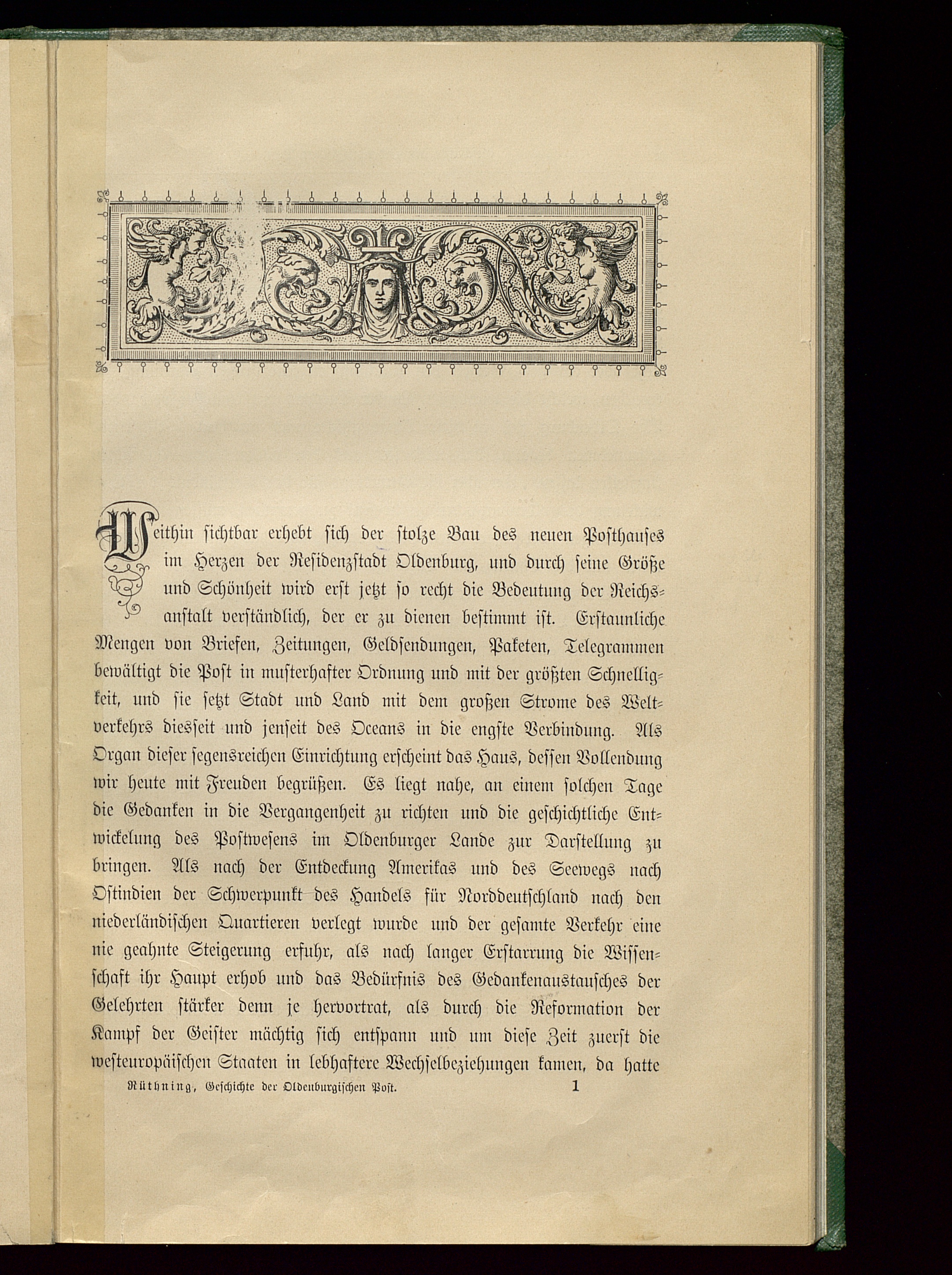 Weithin sichtbar erhebt sich der stolze Bau des neuen Posthauses im Herzen der Residenzstadt Oldenburg, und durch seine Größe und Schönheit wird erst jetzt so recht die Bedeutung der Reichsanstalt verständlich, der er zu dienen bestimmt ist. Erstaunliche Mengen von Briefen, Zeitungen, Geldsendungen, Paketen, Telegrammen bewältigt die Post in musterhafter Ordnung und mit der größten Schnelligkeit, und sie setzt Stadt und Land mit dem großen Strome des Weltverkehrs diesseit und jenseit des Oceans in die engste Verbindung. Als Organ dieser segensreichen Einrichtung erscheint das Haus, dessen Vollendung wir heute mit Freuden begrüßen. Es liegt nahe, an einem solchen Tage die Gedanken in die Vergangenheit zu richten und die geschichtliche Entwickelung des Postwesens im Oldenburger Lande zur Darstellung zu bringen. Als nach der Entdeckung Amerikas und des Seewegs nach Ostindien der Schwerpunkt des Handels für Norddeutschland nach den niederländischen Quartieren verlegt wurde und der gesamte Verkehr eine nie geahnte Steigerung erfuhr, als nach langer Erstarrung die Wissenschaft ihr Haupt erhob und das Bedürfnis des Gedankenaustausches der Gelehrten stärker denn je hervortrat, als durch die Reformation der Kampf der Geister mächtig sich entspann und um diese Zeit zuerst die westeuropäischen Staaten in lebhaftere Wechselbeziehungen kamen, da hatte

Rüthning, Geschichte der Oldenburgischen Post. 1